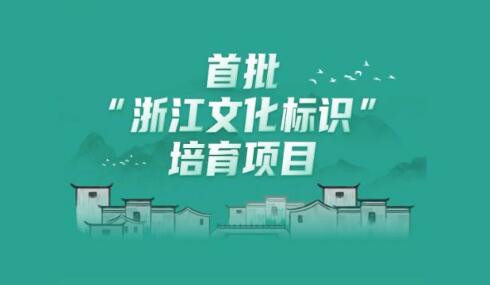 首批
“浙江文化标识”
培育项目